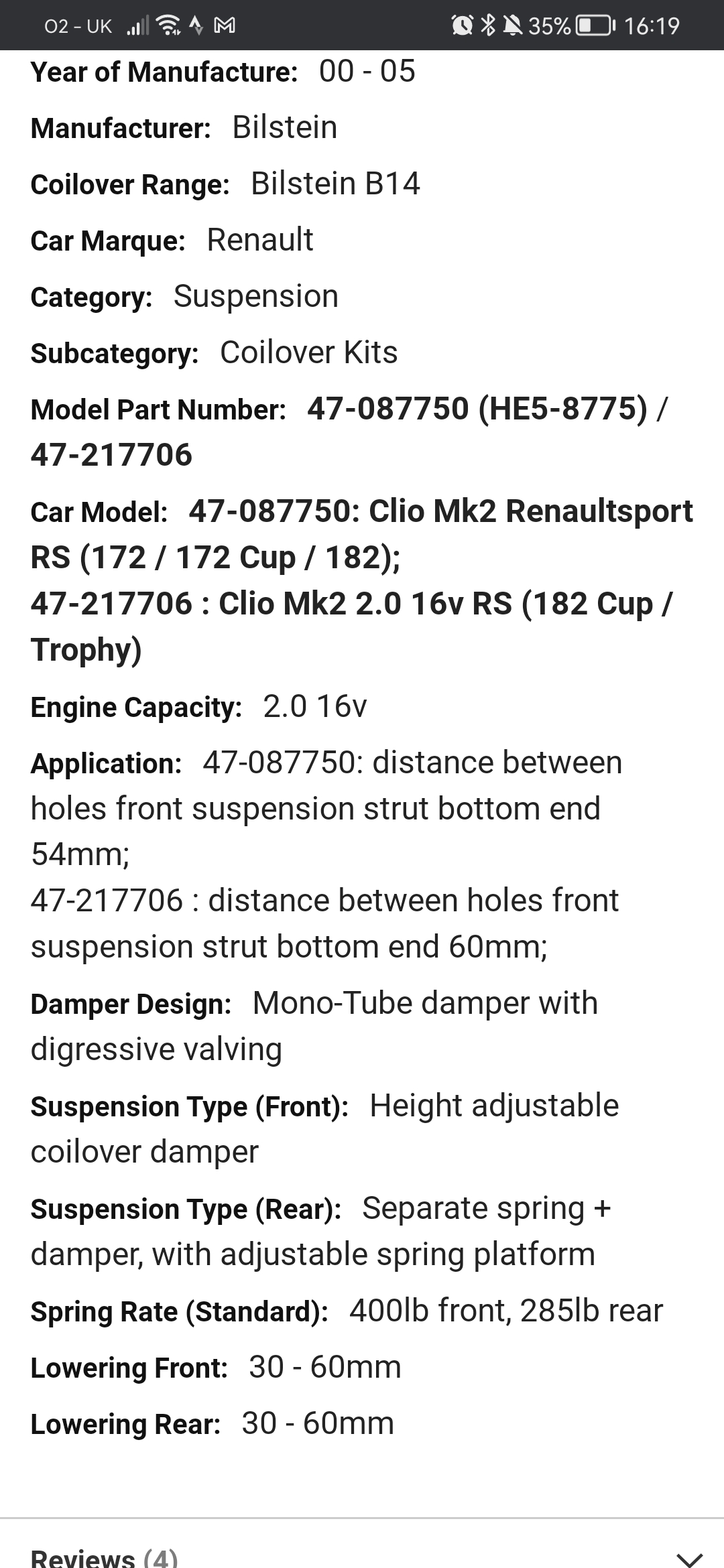 O2 - UK 35% 16:19

Year of Manufacture: 00 - 05

Manufacturer: Bilstein

Coilover Range: Bilstein B14

Car Marque: Renault

Category: Suspension

Subcategory: Coilover Kits

Model Part Number: 47-087750 (HE5-8775) / 47-217706

Car Model: 47-087750: Clio Mk2 Renaultsport RS (172 / 172 Cup / 182);
47-217706 : Clio Mk2 2.0 16v RS (182 Cup / Trophy)

Engine Capacity: 2.0 16v

Application: 47-087750: distance between holes front suspension strut bottom end 54mm;
47-217706 : distance between holes front suspension strut bottom end 60mm;

Damper Design: Mono-Tube damper with digressive valving

Suspension Type (Front): Height adjustable coilover damper

Suspension Type (Rear): Separate spring + damper, with adjustable spring platform

Spring Rate (Standard): 400lb front, 285lb rear

Lowering Front: 30 - 60mm

Lowering Rear: 30 - 60mm

Reviews (4)